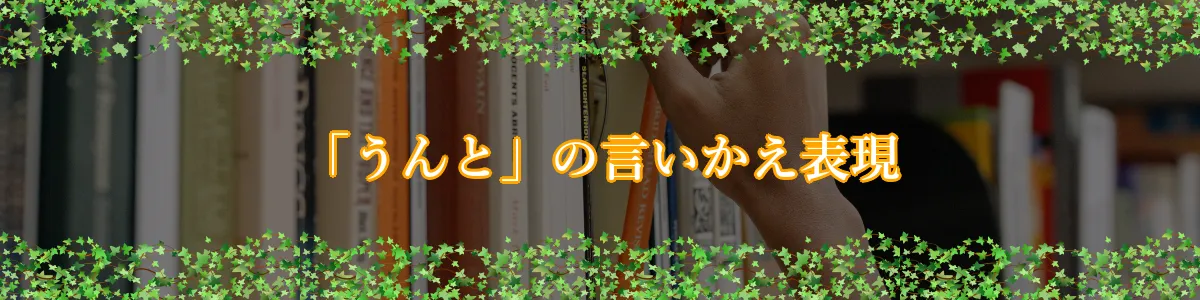 「うんと」の言いかえ表現